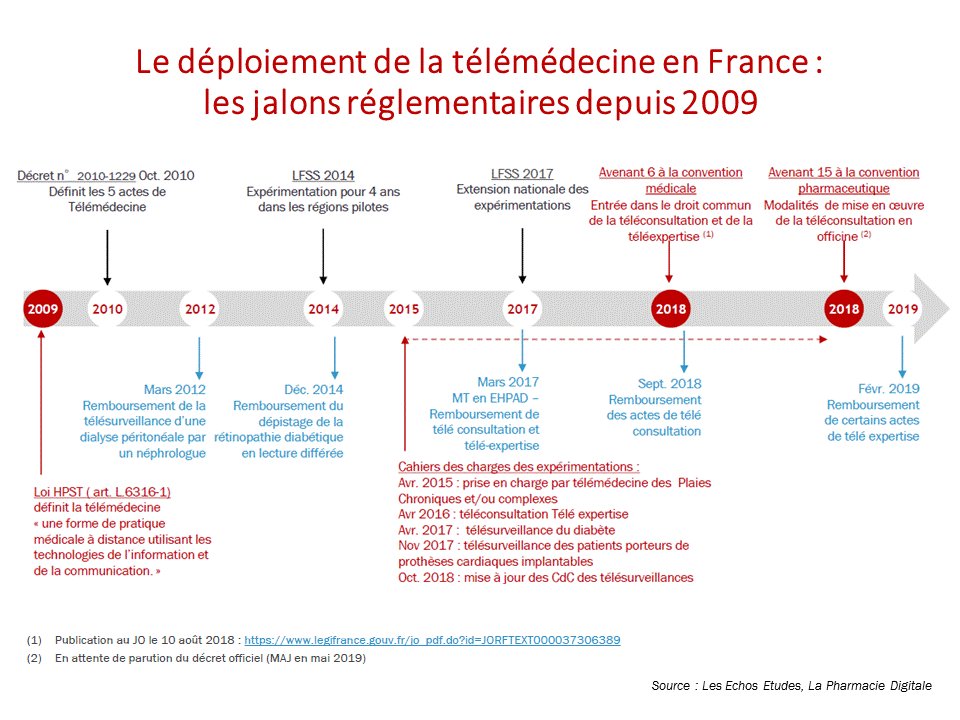 Le déploiement de la télémédecine en France : les jalons réglementaires depuis 2009

Décret n° 2010-1229 Oct. 2010
Définit les 5 actes de Télémédecine

LFSS 2014
Expérimentation pour 4 ans dans les régions pilotes

LFSS 2017
Extension nationale des expérimentations

Avenant 6 à la convention médicale
Entrée dans le droit commun de la téléconsultation et de la téléexpertise (1)

Avenant 15 à la convention pharmaceutique
Modalités de mise en œuvre de la téléconsultation en officine (2)

2009 2010 2012 2014 2015 2017 2018 2018 2019

Mars 2012
Remboursement de la télésurveillance d'une dialyse péritonéale par un néphrologue

Déc. 2014
Remboursement du dépistage de la rétinopathie diabétique en lecture différée

Mars 2017
MT en EHPAD – Remboursement de télé consultation et télé-expertise

Sept. 2018
Remboursement des actes de télé consultation

Févr. 2019
Remboursement de certains actes de télé expertise

Loi HPST ( art. L.6316-1)
définit la télémédecine
« une forme de pratique médicale à distance utilisant les technologies de l'information et de la communication. »

Cahiers des charges des expérimentations :
Avr. 2015 : prise en charge par télémédecine des Plaies Chroniques et/ou complexes
Avr 2016 : téléconsultation Télé expertise
Avr. 2017 : télésurveillance du diabète
Nov 2017 : télésurveillance des patients porteurs de prothèses cardiaques implantables
Oct. 2018 : mise à jour des CdC des télésurveillances

(1) Publication au JO le 10 août 2018 : https://www.legifrance.gouv.fr/jo_pdf.do?id=JORFTEXT000037306389
(2) En attente de parution du décret officiel (MAJ en mai 2019)

Source : Les Echos Etudes, La Pharmacie Digitale